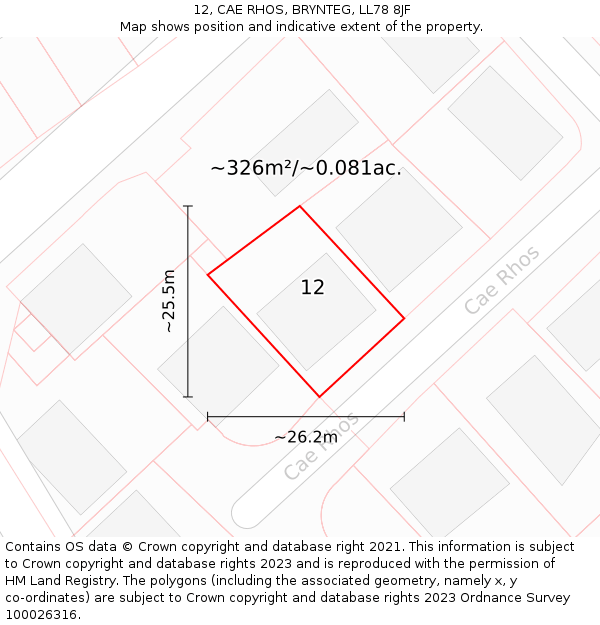 12, CAE RHOS, BRYNTEG, LL78 8JF
Map shows position and indicative extent of the property.

~326m²/~0.081ac.

~25.5m

12

Cae Rhos

~26.2m

Cae Rhos

Contains OS data © Crown copyright and database right 2021. This information is subject to Crown copyright and database rights 2023 and is reproduced with the permission of HM Land Registry. The polygons (including the associated geometry, namely x, y co-ordinates) are subject to Crown copyright and database rights 2023 Ordnance Survey 100026316.